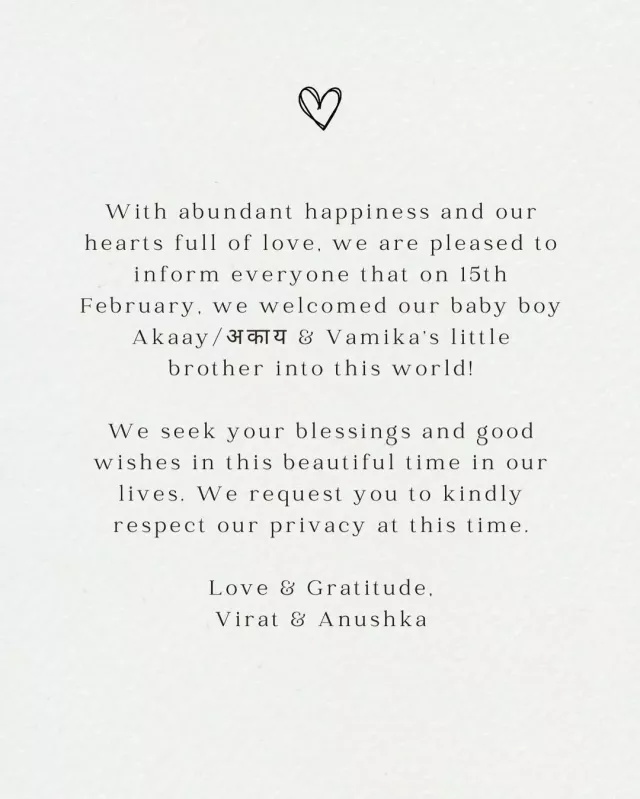 With abundant happiness and our hearts full of love, we are pleased to inform everyone that on 15th February, we welcomed our baby boy Akaay/अकाय & Vamika's little brother into this world!

We seek your blessings and good wishes in this beautiful time in our lives. We request you to kindly respect our privacy at this time.

Love & Gratitude,
Virat & Anushka